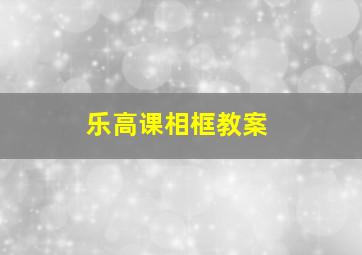 乐高课相框教案